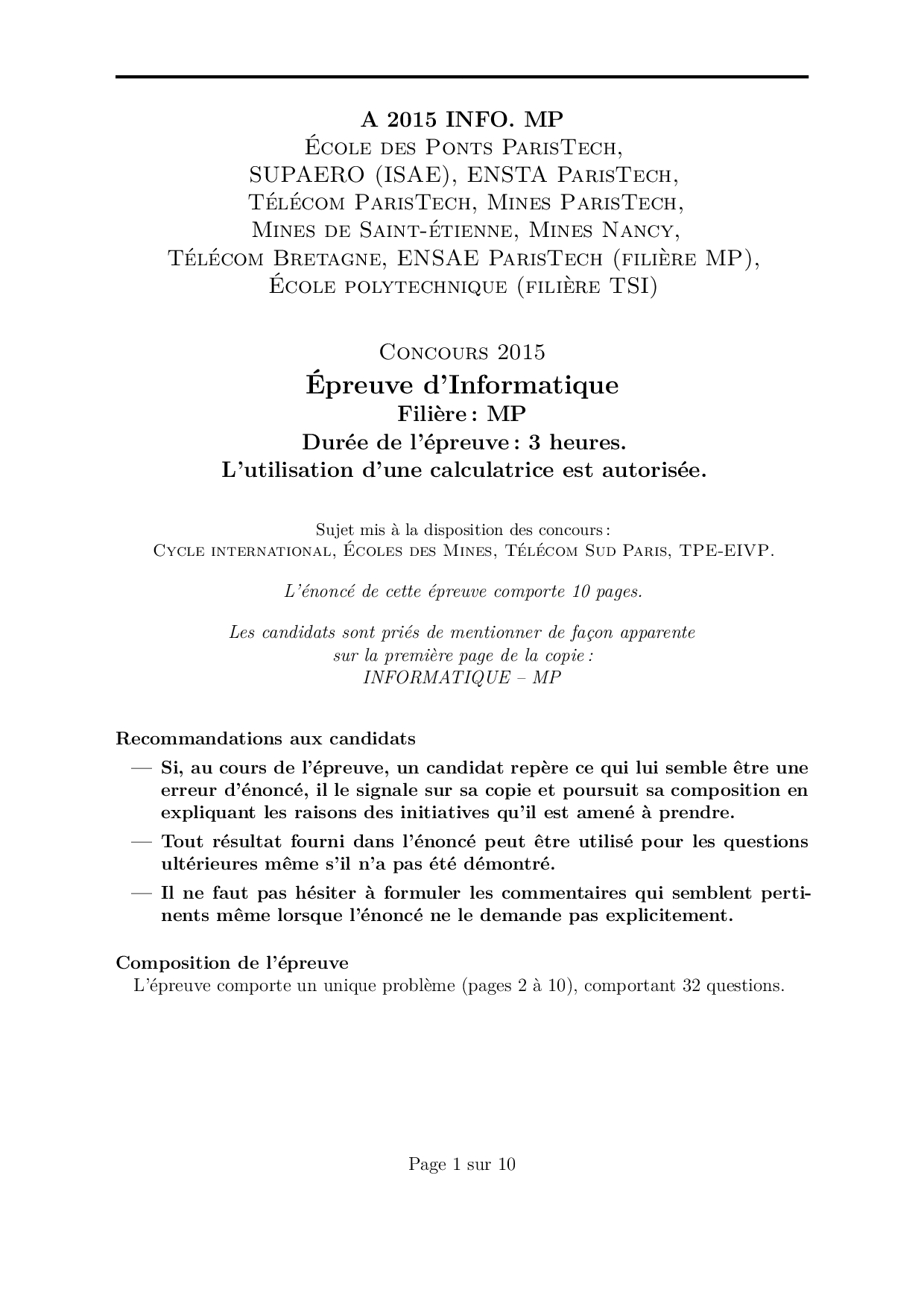 A 2015 INFO. MP
École des Ponts ParisTech,
SUPAERO (ISAE), ENSTA ParisTech,
Télécom ParisTech, Mines ParisTech,
Mines de Saint-étienne, Mines Nancy,
Télécom Bretagne, ENSAE ParisTech (filière MP),
École polytechnique (filière TSI)

Concours 2015
Épreuve d'Informatique
Filière : MP
Durée de l'épreuve : 3 heures.
L'utilisation d'une calculatrice est autorisée.

Sujet mis à la disposition des concours :
Cycle international, Écoles des Mines, Télécom Sud Paris, TPE-EIVP.

L'énoncé de cette épreuve comporte 10 pages.

Les candidats sont priés de mentionner de façon apparente
sur la première page de la copie :
INFORMATIQUE – MP

Recommandations aux candidats

— Si, au cours de l'épreuve, un candidat repère ce qui lui semble être une erreur d'énoncé, il le signale sur sa copie et poursuit sa composition en expliquant les raisons des initiatives qu'il est amené à prendre.

— Tout résultat fourni dans l'énoncé peut être utilisé pour les questions ultérieures même s'il n'a pas été démontré.

— Il ne faut pas hésiter à formuler les commentaires qui semblent pertinents même lorsque l'énoncé ne le demande pas explicitement.

Composition de l'épreuve
L'épreuve comporte un unique problème (pages 2 à 10), comportant 32 questions.

Page 1 sur 10